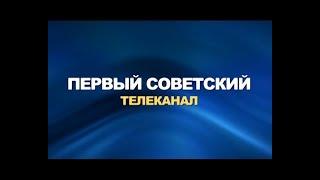 ПЕРВЫЙ СОВЕТСКИЙ
ТЕЛЕКАНАЛ